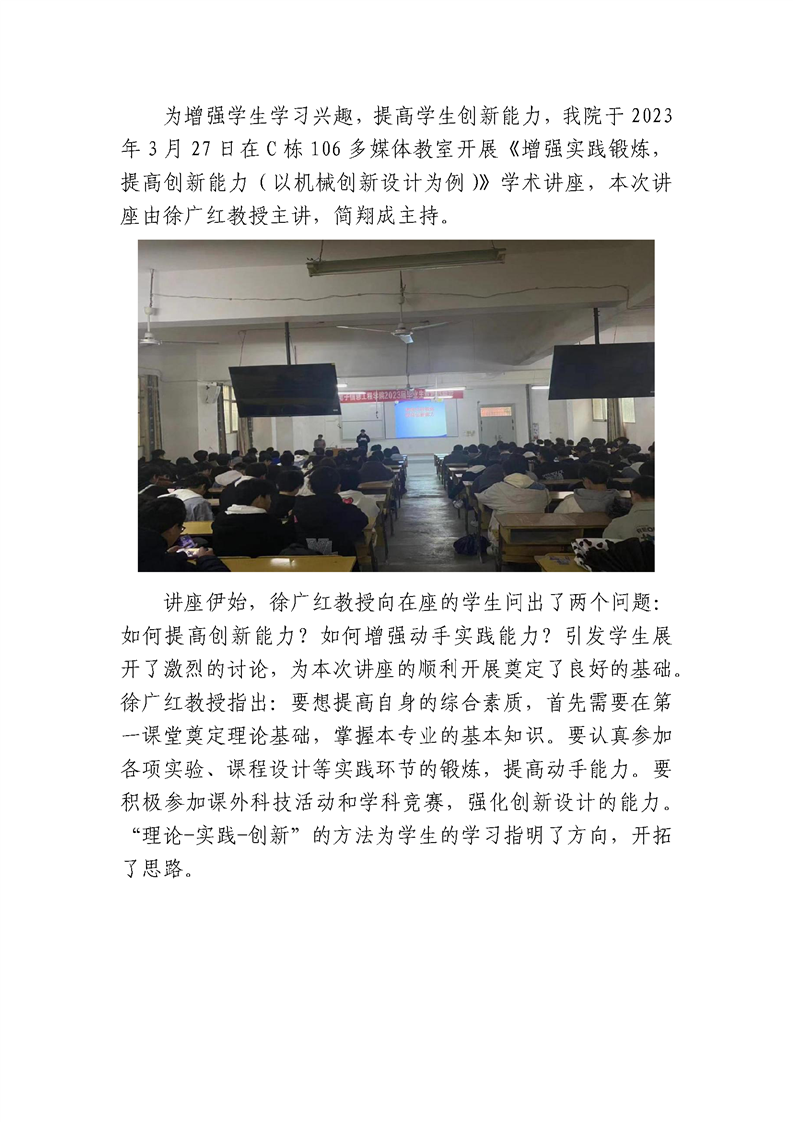 为增强学生学习兴趣，提高学生创新能力，我院于 2023 年 3 月 27 日在 C 栋 106 多媒体教室开展《增强实践锻炼，提高创新能力（以机械创新设计为例）》学术讲座，本次讲座由徐广红教授主讲，简翔成主持。

讲座伊始，徐广红教授向在座的学生问出了两个问题：如何提高创新能力？如何增强动手实践能力？引发学生展开了激烈的讨论，为本次讲座的顺利开展奠定了良好的基础。徐广红教授指出：要想提高自身的综合素质，首先需要在第一课堂奠定理论基础，掌握本专业的基本知识。要认真参加各项实验、课程设计等实践环节的锻炼，提高动手能力。要积极参加课外科技活动和学科竞赛，强化创新设计的能力。“理论-实践-创新”的方法为学生的学习指明了方向，开拓了思路。